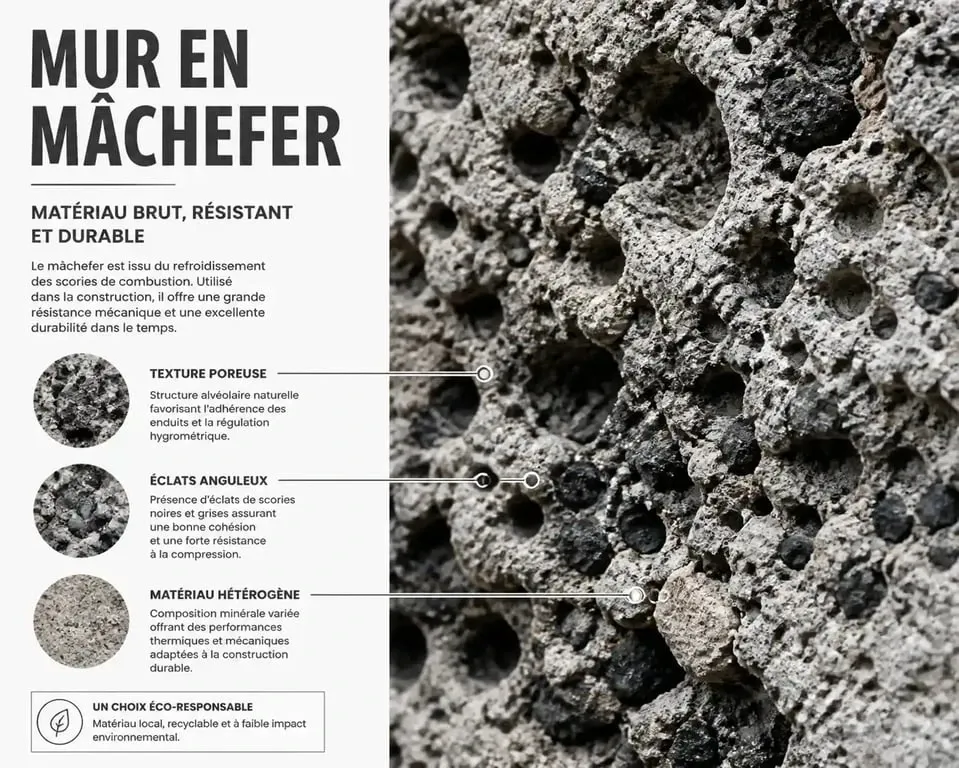 MUR EN MÂCHEFER

MATÉRIAU BRUT, RÉSISTANT ET DURABLE

Le mâchefer est issu du refroidissement des scories de combustion. Utilisé dans la construction, il offre une grande résistance mécanique et une excellente durabilité dans le temps.

TEXTURE POREUSE

Structure alvéolaire naturelle favorisant l'adhérence des enduits et la régulation hygrométrique.

ÉCLATS ANGULEUX

Présence d'éclats de scories noires et grises assurant une bonne cohésion et une forte résistance à la compression.

MATÉRIAU HÉTÉROGÈNE

Composition minérale variée offrant des performances thermiques et mécaniques adaptées à la construction durable.

UN CHOIX ÉCO-RESPONSABLE

Matériau local, recyclable et à faible impact environnemental.